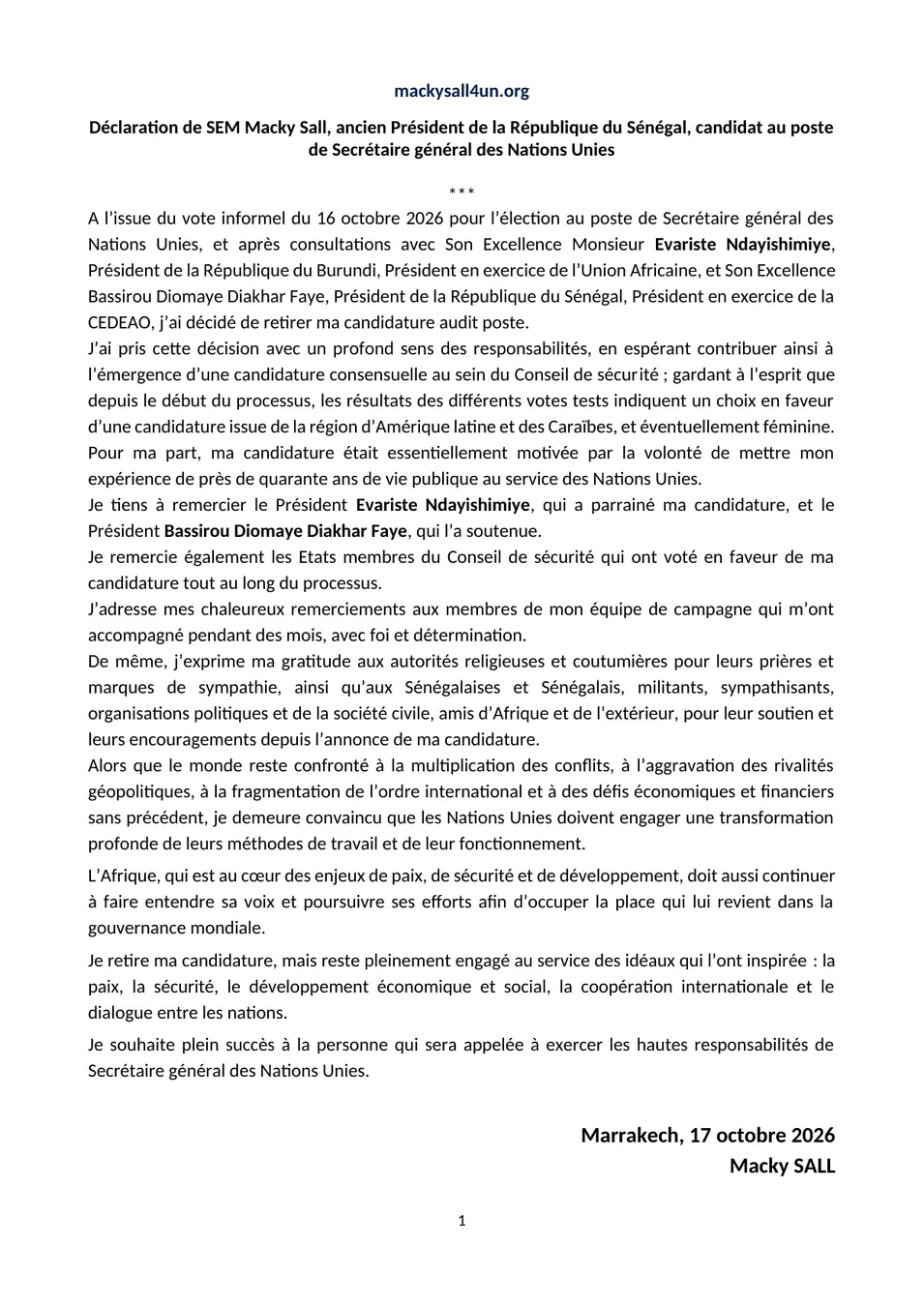 mackysall4un.org

Déclaration de SEM Macky Sall, ancien Président de la République du Sénégal, candidat au poste de Secrétaire général des Nations Unies

***

A l'issue du vote informel du 16 octobre 2026 pour l'élection au poste de Secrétaire général des Nations Unies, et après consultations avec Son Excellence Monsieur Evariste Ndayishimiye, Président de la République du Burundi, Président en exercice de l'Union Africaine, et Son Excellence Bassirou Diomaye Diakhar Faye, Président de la République du Sénégal, Président en exercice de la CEDEAO, j'ai décidé de retirer ma candidature audit poste.

J'ai pris cette décision avec un profond sens des responsabilités, en espérant contribuer ainsi à l'émergence d'une candidature consensuelle au sein du Conseil de sécurité ; gardant à l'esprit que depuis le début du processus, les résultats des différents votes tests indiquent un choix en faveur d'une candidature issue de la région d'Amérique latine et des Caraïbes, et éventuellement féminine. Pour ma part, ma candidature était essentiellement motivée par la volonté de mettre mon expérience de près de quarante ans de vie publique au service des Nations Unies.

Je tiens à remercier le Président Evariste Ndayishimiye, qui a parrainé ma candidature, et le Président Bassirou Diomaye Diakhar Faye, qui l'a soutenue.

Je remercie également les Etats membres du Conseil de sécurité qui ont voté en faveur de ma candidature tout au long du processus.

J'adresse mes chaleureux remerciements aux membres de mon équipe de campagne qui m'ont accompagné pendant des mois, avec foi et détermination.

De même, j'exprime ma gratitude aux autorités religieuses et coutumières pour leurs prières et marques de sympathie, ainsi qu'aux Sénégalaises et Sénégalais, militants, sympathisants, organisations politiques et de la société civile, amis d'Afrique et de l'extérieur, pour leur soutien et leurs encouragements depuis l'annonce de ma candidature.

Alors que le monde reste confronté à la multiplication des conflits, à l'aggravation des rivalités géopolitiques, à la fragmentation de l'ordre international et à des défis économiques et financiers sans précédent, je demeure convaincu que les Nations Unies doivent engager une transformation profonde de leurs méthodes de travail et de leur fonctionnement.

L'Afrique, qui est au cœur des enjeux de paix, de sécurité et de développement, doit aussi continuer à faire entendre sa voix et poursuivre ses efforts afin d'occuper la place qui lui revient dans la gouvernance mondiale.

Je retire ma candidature, mais reste pleinement engagé au service des idéaux qui l'ont inspirée : la paix, la sécurité, le développement économique et social, la coopération internationale et le dialogue entre les nations.

Je souhaite plein succès à la personne qui sera appelée à exercer les hautes responsabilités de Secrétaire général des Nations Unies.

Marrakech, 17 octobre 2026
Macky SALL

1